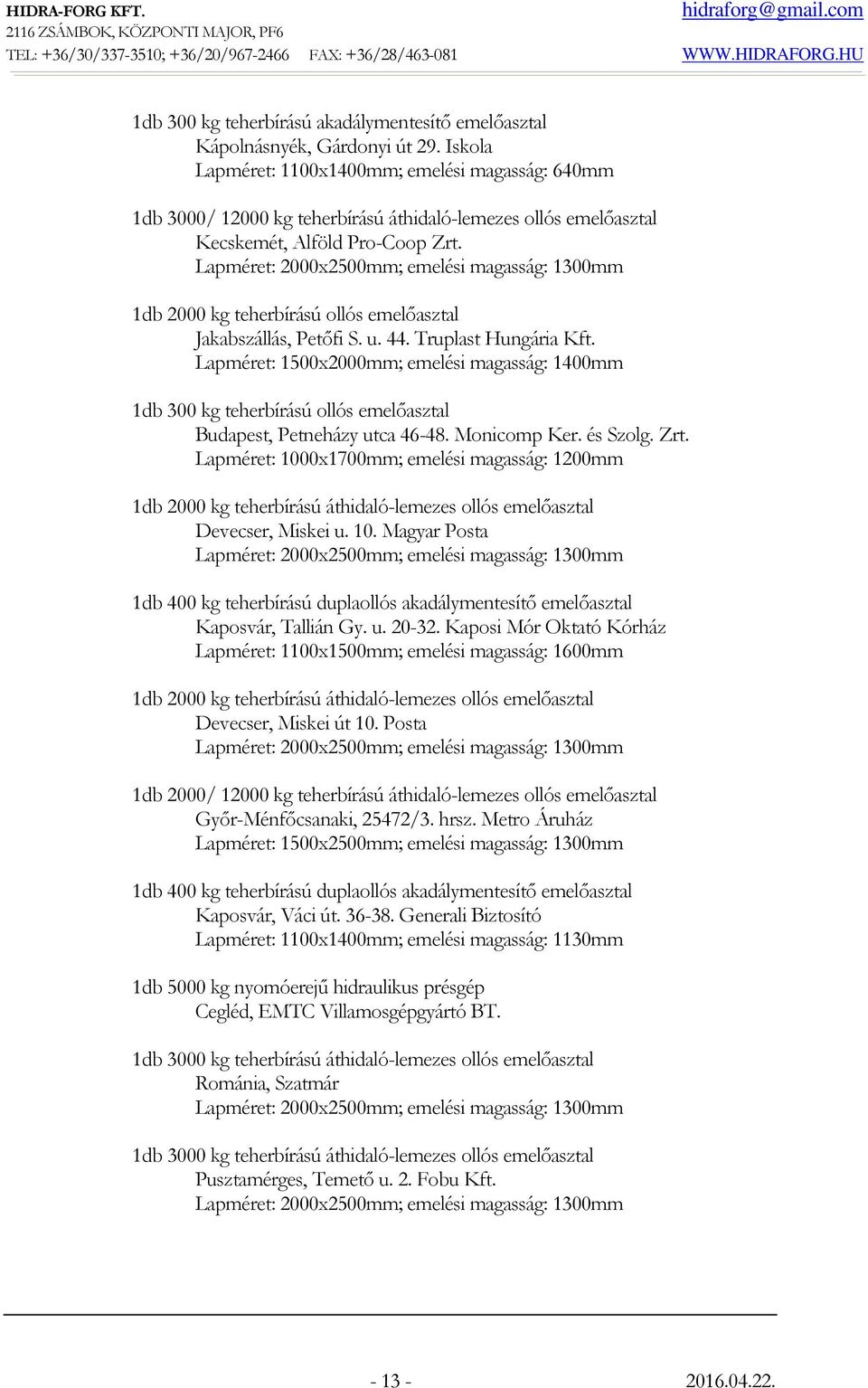 HIDRA-FORG KFT.
2116 ZSÁMBOK, KÖZPONTI MAJOR, PF6
TEL: +36/30/337-3510; +36/20/967-2466 FAX: +36/28/463-081

hidraforg@gmail.com
WWW.HIDRAFORG.HU

1db 300 kg teherbírású akadálymentesítő emelőasztal
Kápolnásnyék, Gárdonyi út 29. Iskola
Lapméret: 1100x1400mm; emelési magasság: 640mm

1db 3000/ 12000 kg teherbírású áthidaló-lemezes ollós emelőasztal
Kecskemét, Alföld Pro-Coop Zrt.
Lapméret: 2000x2500mm; emelési magasság: 1300mm

1db 2000 kg teherbírású ollós emelőasztal
Jakabszállás, Petőfi S. u. 44. Truplast Hungária Kft.
Lapméret: 1500x2000mm; emelési magasság: 1400mm

1db 300 kg teherbírású ollós emelőasztal
Budapest, Petneházy utca 46-48. Monicomp Ker. és Szolg. Zrt.
Lapméret: 1000x1700mm; emelési magasság: 1200mm

1db 2000 kg teherbírású áthidaló-lemezes ollós emelőasztal
Devecser, Miskei u. 10. Magyar Posta
Lapméret: 2000x2500mm; emelési magasság: 1300mm

1db 400 kg teherbírású duplaollós akadálymentesítő emelőasztal
Kaposvár, Tallián Gy. u. 20-32. Kaposi Mór Oktató Kórház
Lapméret: 1100x1500mm; emelési magasság: 1600mm

1db 2000 kg teherbírású áthidaló-lemezes ollós emelőasztal
Devecser, Miskei út 10. Posta
Lapméret: 2000x2500mm; emelési magasság: 1300mm

1db 2000/ 12000 kg teherbírású áthidaló-lemezes ollós emelőasztal
Győr-Ménfőcsanaki, 25472/3. hrsz. Metro Áruház
Lapméret: 1500x2500mm; emelési magasság: 1300mm

1db 400 kg teherbírású duplaollós akadálymentesítő emelőasztal
Kaposvár, Váci út. 36-38. Generali Biztosító
Lapméret: 1100x1400mm; emelési magasság: 1130mm

1db 5000 kg nyomóerejű hidraulikus présgép
Cegléd, EMTC Villamosgépgyártó BT.

1db 3000 kg teherbírású áthidaló-lemezes ollós emelőasztal
Románia, Szatmár
Lapméret: 2000x2500mm; emelési magasság: 1300mm

1db 3000 kg teherbírású áthidaló-lemezes ollós emelőasztal
Pusztamérges, Temető u. 2. Fobu Kft.
Lapméret: 2000x2500mm; emelési magasság: 1300mm

- 13 -
2016.04.22.